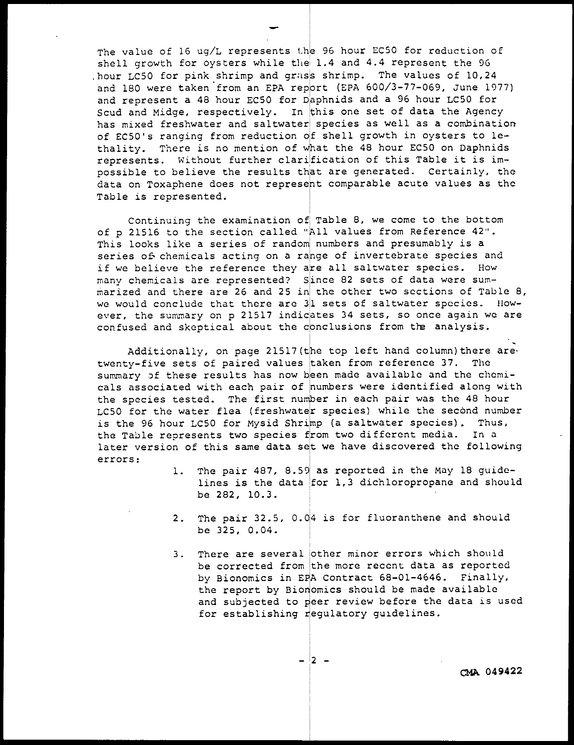 The value of 16 ug/L represents the 96 hour EC50 for reduction of shell growth for oysters while the 1.4 and 4.4 represent the 96 hour LC50 for pink shrimp and grass shrimp. The values of 10,24 and 180 were taken from an EPA report (EPA 600/3-77-069, June 1977) and represent a 48 hour EC50 for Daphnids and a 96 hour LC50 for Scud and Midge, respectively. In this one set of data the Agency has mixed freshwater and saltwater species as well as a combination of EC50's ranging from reduction of shell growth in oysters to lethality. There is no mention of what the 48 hour EC50 on Daphnids represents. Without further clarification of this Table it is impossible to believe the results that are generated. Certainly, the data on Toxaphene does not represent comparable acute values as the Table is represented.

Continuing the examination of Table 8, we come to the bottom of p 21516 to the section called "All values from Reference 42". This looks like a series of random numbers and presumably is a series of chemicals acting on a range of invertebrate species and if we believe the reference they are all saltwater species. How many chemicals are represented? Since 82 sets of data were summarized and there are 26 and 25 in the other two sections of Table 8, we would conclude that there are 31 sets of saltwater species. However, the summary on p 21517 indicates 34 sets, so once again we are confused and skeptical about the conclusions from the analysis.

Additionally, on page 21517(the top left hand column)there are twenty-five sets of paired values taken from reference 37. The summary of these results has now been made available and the chemicals associated with each pair of numbers were identified along with the species tested. The first number in each pair was the 48 hour LC50 for the water flea (freshwater species) while the second number is the 96 hour LC50 for Mysid Shrimp (a saltwater species). Thus, the Table represents two species from two different media. In a later version of this same data set we have discovered the following errors:

1. The pair 487, 8.59 as reported in the May 18 guidelines is the data for 1,3 dichloropropane and should be 282, 10.3.

2. The pair 32.5, 0.04 is for fluoranthene and should be 325, 0.04.

3. There are several other minor errors which should be corrected from the more recent data as reported by Bionomics in EPA Contract 68-01-4646. Finally, the report by Bionomics should be made available and subjected to peer review before the data is used for establishing regulatory guidelines.

- 2 -

CMA 049422